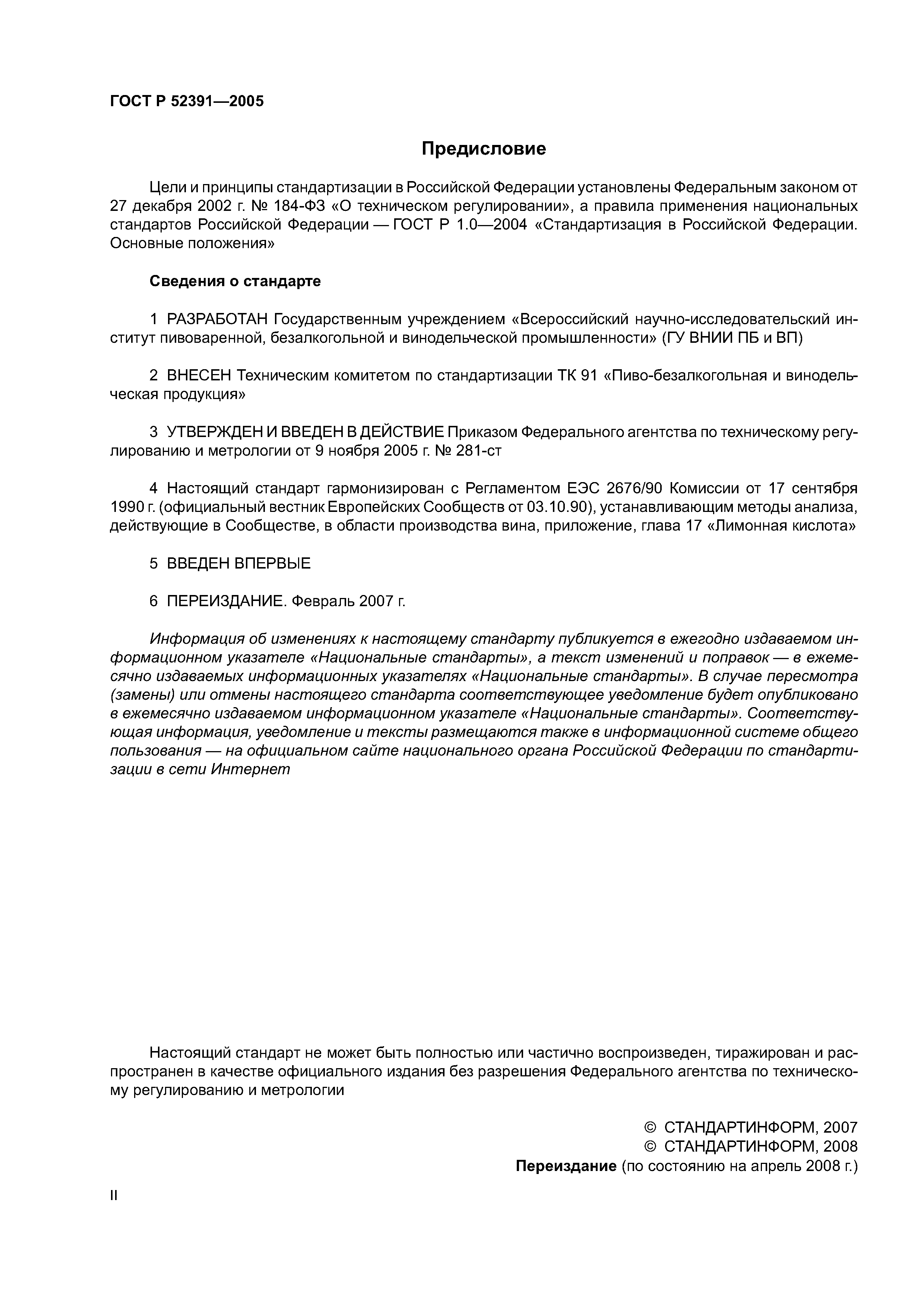 ГОСТ Р 52391—2005

Предисловие

Цели и принципы стандартизации в Российской Федерации установлены Федеральным законом от 27 декабря 2002 г. № 184-ФЗ «О техническом регулировании», а правила применения национальных стандартов Российской Федерации — ГОСТ Р 1.0—2004 «Стандартизация в Российской Федерации. Основные положения»

Сведения о стандарте

1 РАЗРАБОТАН Государственным учреждением «Всероссийский научно-исследовательский институт пивоваренной, безалкогольной и винодельческой промышленности» (ГУ ВНИИ ПБ и ВП)

2 ВНЕСЕН Техническим комитетом по стандартизации ТК 91 «Пиво-безалкогольная и винодельческая продукция»

3 УТВЕРЖДЕН И ВВЕДЕН В ДЕЙСТВИЕ Приказом Федерального агентства по техническому регулированию и метрологии от 9 ноября 2005 г. № 281-ст

4 Настоящий стандарт гармонизирован с Регламентом ЕЭС 2676/90 Комиссии от 17 сентября 1990 г. (официальный вестник Европейских Сообществ от 03.10.90), устанавливающим методы анализа, действующие в Сообществе, в области производства вина, приложение, глава 17 «Лимонная кислота»

5 ВВЕДЕН ВПЕРВЫЕ

6 ПЕРЕИЗДАНИЕ. Февраль 2007 г.

Информация об изменениях к настоящему стандарту публикуется в ежегодно издаваемом информационном указателе «Национальные стандарты», а текст изменений и поправок — в ежемесячно издаваемых информационных указателях «Национальные стандарты». В случае пересмотра (замены) или отмены настоящего стандарта соответствующее уведомление будет опубликовано в ежемесячно издаваемом информационном указателе «Национальные стандарты». Соответствующая информация, уведомление и тексты размещаются также в информационной системе общего пользования — на официальном сайте национального органа Российской Федерации по стандартизации в сети Интернет

Настоящий стандарт не может быть полностью или частично воспроизведен, тиражирован и распространен в качестве официального издания без разрешения Федерального агентства по техническому регулированию и метрологии

© СТАНДАРТИНФОРМ, 2007
© СТАНДАРТИНФОРМ, 2008
Переиздание (по состоянию на апрель 2008 г.)

II